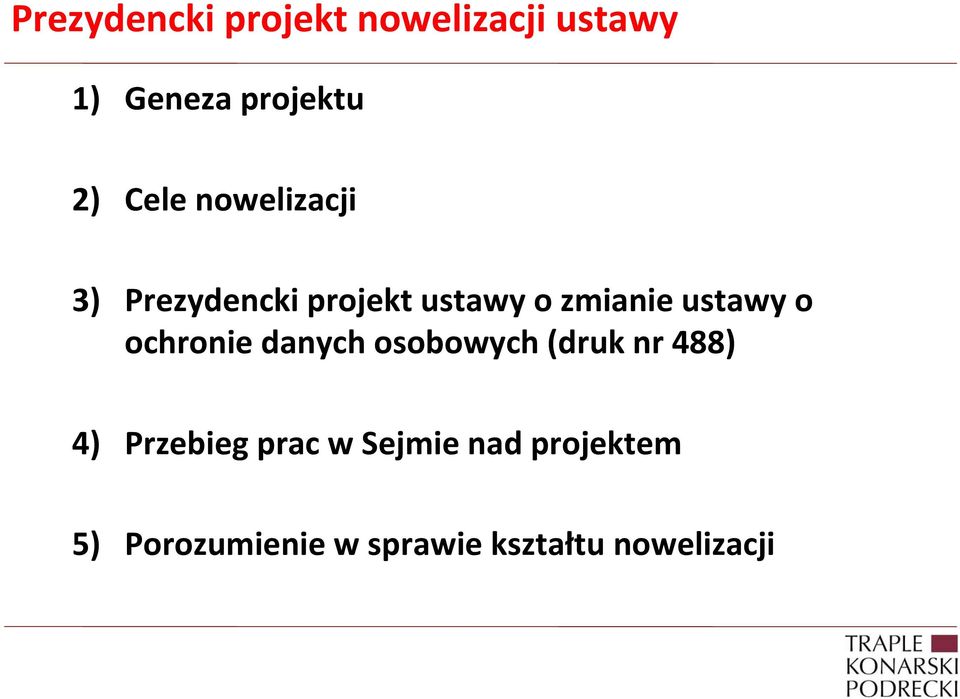 Prezydencki projekt nowelizacji ustawy

1) Geneza projektu

2) Cele nowelizacji

3) Prezydencki projekt ustawy o zmianie ustawy o ochronie danych osobowych (druk nr 488)

4) Przebieg prac w Sejmie nad projektem

5) Porozumienie w sprawie kształtu nowelizacji

TRAPLE
KONARSKI
PODRECKI